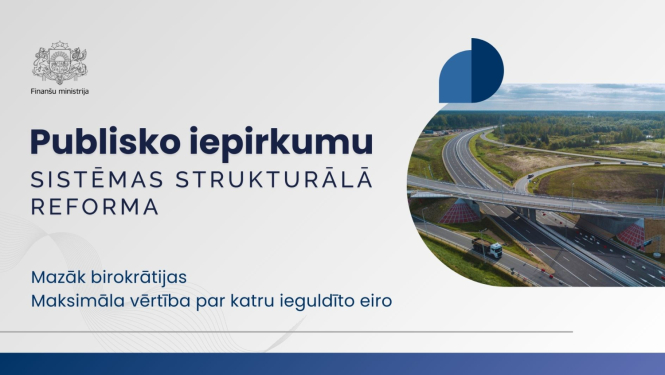 Finanšu ministrija

Publisko iepirkumu
SISTĒMAS STRUKTURĀLĀ REFORMA

Mazāk birokrātijas
Maksimāla vērtība par katru ieguldīto eiro